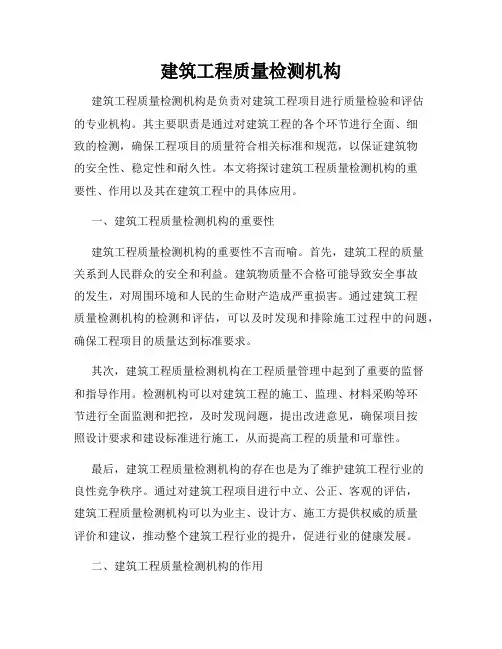 建筑工程质量检测机构

建筑工程质量检测机构是负责对建筑工程项目进行质量检验和评估的专业机构。其主要职责是通过对建筑工程的各个环节进行全面、细致的检测，确保工程项目的质量符合相关标准和规范，以保证建筑物的安全性、稳定性和耐久性。本文将探讨建筑工程质量检测机构的重要性、作用以及其在建筑工程中的具体应用。

一、建筑工程质量检测机构的重要性

建筑工程质量检测机构的重要性不言而喻。首先，建筑工程的质量关系到人民群众的安全和利益。建筑物质量不合格可能导致安全事故的发生，对周围环境和人民的生命财产造成严重损害。通过建筑工程质量检测机构的检测和评估，可以及时发现和排除施工过程中的问题，确保工程项目的质量达到标准要求。

其次，建筑工程质量检测机构在工程质量管理中起到了重要的监督和指导作用。检测机构可以对建筑工程的施工、监理、材料采购等环节进行全面监测和把控，及时发现问题，提出改进意见，确保项目按照设计要求和建设标准进行施工，从而提高工程的质量和可靠性。

最后，建筑工程质量检测机构的存在也是为了维护建筑工程行业的良性竞争秩序。通过对建筑工程项目进行中立、公正、客观的评估，建筑工程质量检测机构可以为业主、设计方、施工方提供权威的质量评价和建议，推动整个建筑工程行业的提升，促进行业的健康发展。

二、建筑工程质量检测机构的作用